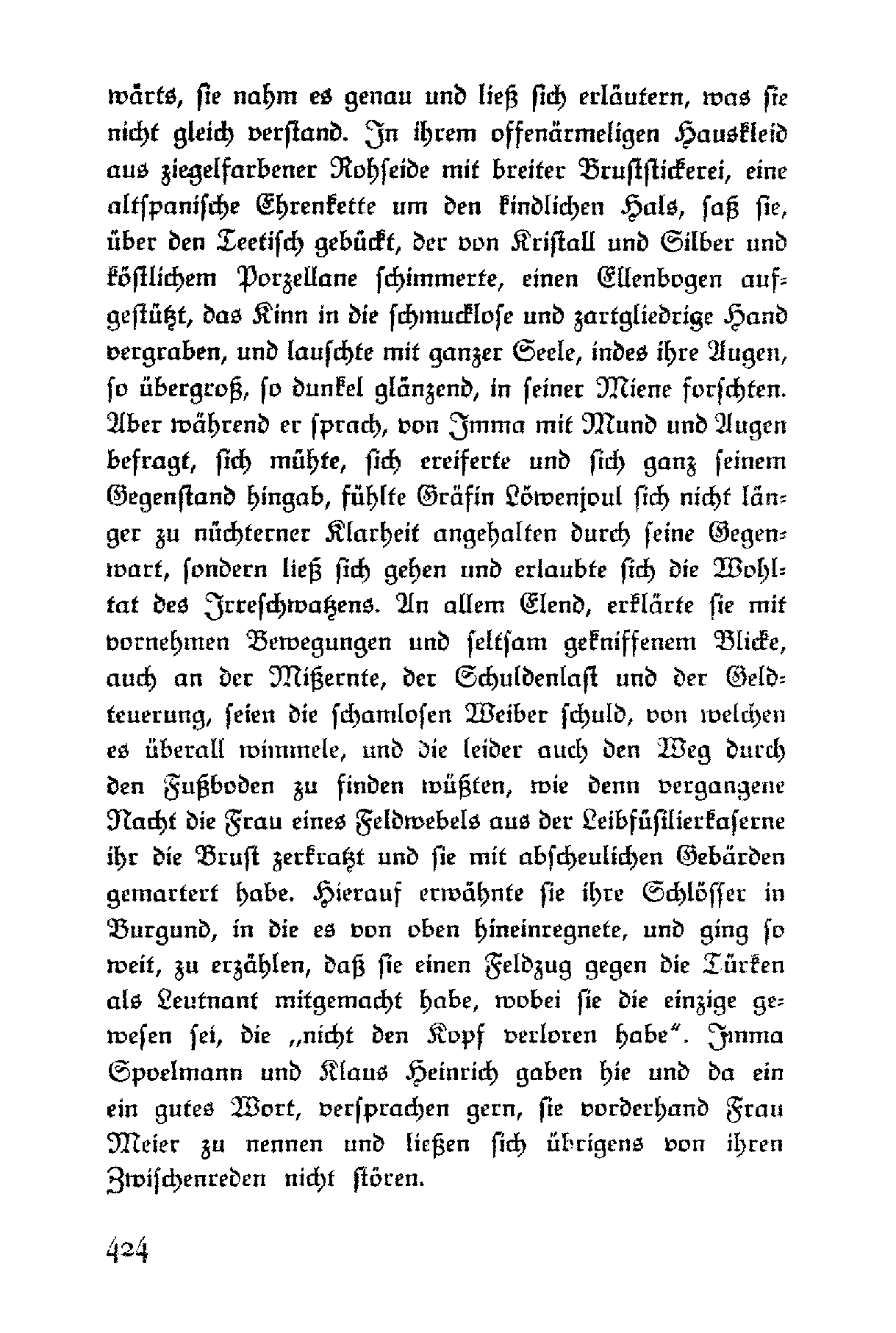 wärts, sie nahm es genau und ließ sich erläutern, was sie nicht gleich verstand. In ihrem offenärmeligen Hauskleid aus ziegelfarbener Rohseide mit breiter Bruststickerei, eine altspanische Ehrenkette um den kindlichen Hals, saß sie, über den Teetisch gebückt, der von Kristall und Silber und köstlichem Porzellane schimmerte, einen Ellenbogen aufgestützt, das Kinn in die schmucklose und zartgliedrige Hand vergraben, und lauschte mit ganzer Seele, indes ihre Augen, so übergroß, so dunkel glänzend, in seiner Miene forschten. Aber während er sprach, von Imma mit Mund und Augen befragt, sich mühte, sich ereiferte und sich ganz seinem Gegenstand hingab, fühlte Gräfin Löwenjoul sich nicht länger zu nüchterner Klarheit angehalten durch seine Gegenwart, sondern ließ sich gehen und erlaubte sich die Wohltat des Irreschwatzens. An allem Elend, erklärte sie mit vornehmen Bewegungen und seltsam gekniffenem Blicke, auch an der Mißernte, der Schuldenlast und der Geldteuerung, seien die schamlosen Weiber schuld, von welchen es überall wimmele, und die leider auch den Weg durch den Fußboden zu finden wüßten, wie denn vergangene Nacht die Frau eines Feldwebels aus der Leibfüsilierkaserne ihr die Brust zerkratzt und sie mit abscheulichen Gebärden gemartert habe. Hierauf erwähnte sie ihre Schlösser in Burgund, in die es von oben hineinregnete, und ging so weit, zu erzählen, daß sie einen Feldzug gegen die Türken als Leutnant mitgemacht habe, wobei sie die einzige gewesen sei, die „nicht den Kopf verloren habe“. Imma Spoelmann und Klaus Heinrich gaben hie und da ein ein gutes Wort, versprachen gern, sie vorderhand Frau Meier zu nennen und ließen sich übrigens von ihren Zwischenreden nicht stören.

424